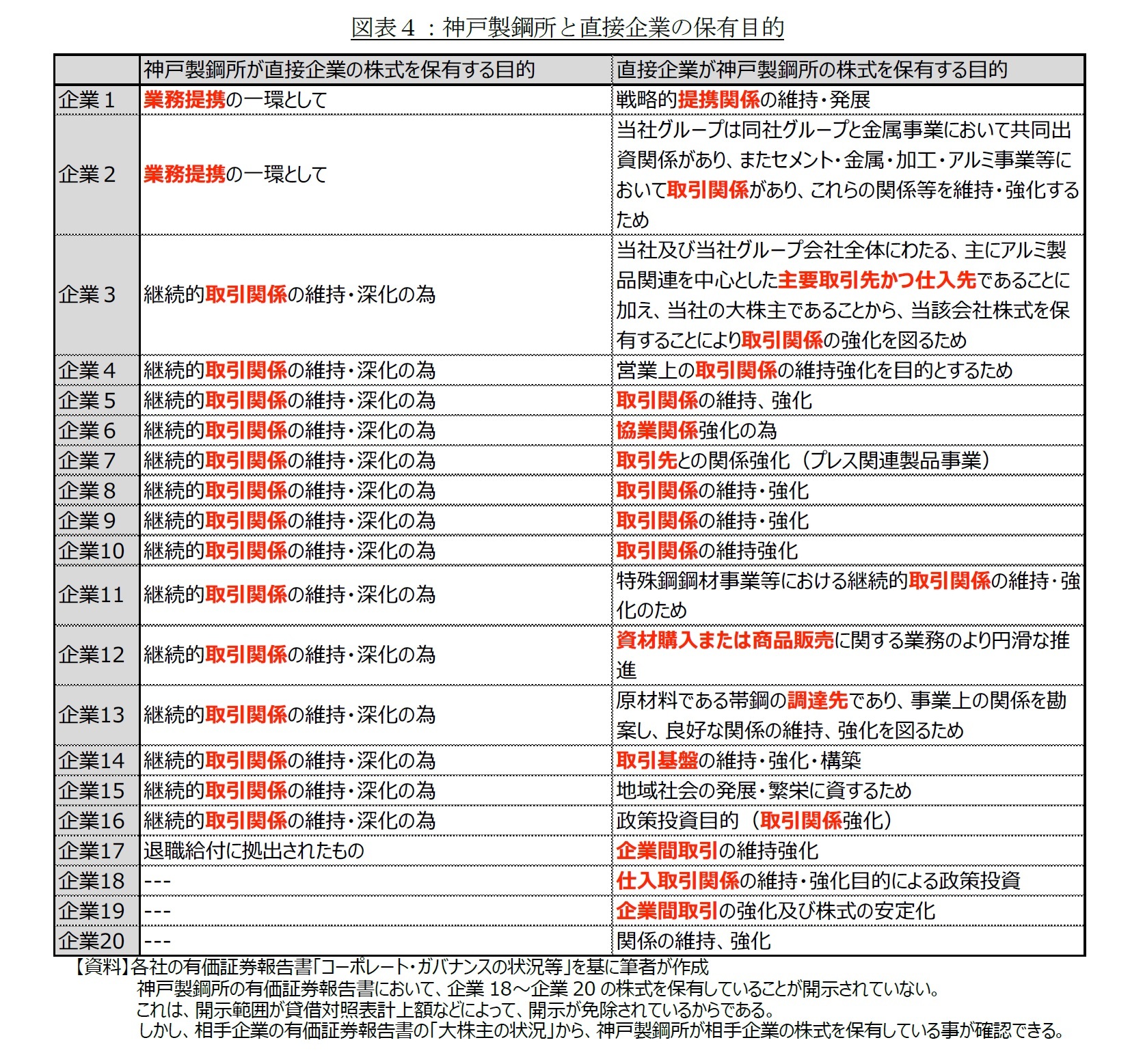 図表４：神戸製鋼所と直接企業の保有目的

| | 神戸製鋼所が直接企業の株式を保有する目的 | 直接企業が神戸製鋼所の株式を保有する目的 |
|---|---|---|
| 企業１ | 業務提携の一環として | 戦略的提携関係の維持・発展 |
| 企業２ | 業務提携の一環として | 当社グループは同社グループと金属事業において共同出資関係があり、またセメント・金属・加工・アルミ事業等において取引関係があり、これらの関係等を維持・強化するため |
| 企業３ | 継続的取引関係の維持・深化の為 | 当社及び当社グループ会社全体にわたる、主にアルミ製品関連を中心とした主要取引先かつ仕入先であることに加え、当社の大株主であることから、当該会社株式を保有することにより取引関係の強化を図るため |
| 企業４ | 継続的取引関係の維持・深化の為 | 営業上の取引関係の維持強化を目的とするため |
| 企業５ | 継続的取引関係の維持・深化の為 | 取引関係の維持、強化 |
| 企業６ | 継続的取引関係の維持・深化の為 | 協業関係強化の為 |
| 企業７ | 継続的取引関係の維持・深化の為 | 取引先との関係強化（プレス関連製品事業） |
| 企業８ | 継続的取引関係の維持・深化の為 | 取引関係の維持・強化 |
| 企業９ | 継続的取引関係の維持・深化の為 | 取引関係の維持・強化 |
| 企業10 | 継続的取引関係の維持・深化の為 | 取引関係の維持強化 |
| 企業11 | 継続的取引関係の維持・深化の為 | 特殊鋼鋼材事業等における継続的取引関係の維持・強化のため |
| 企業12 | 継続的取引関係の維持・深化の為 | 資材購入または商品販売に関する業務のより円滑な推進 |
| 企業13 | 継続的取引関係の維持・深化の為 | 原材料である帯鋼の調達先であり、事業上の関係を勘案し、良好な関係の維持、強化を図るため |
| 企業14 | 継続的取引関係の維持・深化の為 | 取引基盤の維持・強化・構築 |
| 企業15 | 継続的取引関係の維持・深化の為 | 地域社会の発展・繁栄に資するため |
| 企業16 | 継続的取引関係の維持・深化の為 | 政策投資目的（取引関係強化） |
| 企業17 | 退職給付に拠出されたもの | 企業間取引の維持強化 |
| 企業18 | --- | 仕入取引関係の維持・強化目的による政策投資 |
| 企業19 | --- | 企業間取引の強化及び株式の安定化 |
| 企業20 | --- | 関係の維持、強化 |

【資料】各社の有価証券報告書「コーポレート・ガバナンスの状況等」を基に筆者が作成
神戸製鋼所の有価証券報告書において、企業 18～企業 20 の株式を保有していることが開示されていない。
これは、開示範囲が貸借対照表計上額などによって、開示が免除されているからである。
しかし、相手企業の有価証券報告書の「大株主の状況」から、神戸製鋼所が相手企業の株式を保有している事が確認できる。